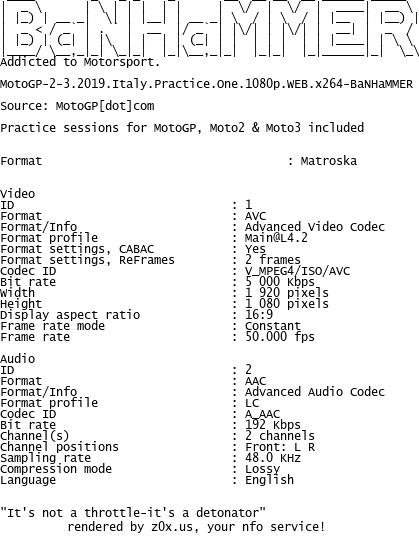 BaNHaMMER

Addicted to Motorsport.

MotoGP-2-3.2019.Italy.Practice.One.1080p.WEB.x264-BaNHaMMER

Source: MotoGP[dot]com

Practice sessions for MotoGP, Moto2 & Moto3 included

Format : Matroska

Video
ID : 1
Format : AVC
Format/Info : Advanced Video Codec
Format profile : Main@L4.2
Format settings, CABAC : Yes
Format settings, ReFrames : 2 frames
Codec ID : V_MPEG4/ISO/AVC
Bit rate : 5 000 Kbps
Width : 1 920 pixels
Height : 1 080 pixels
Display aspect ratio : 16:9
Frame rate mode : Constant
Frame rate : 50.000 fps

Audio
ID : 2
Format : AAC
Format/Info : Advanced Audio Codec
Format profile : LC
Codec ID : A_AAC
Bit rate : 192 Kbps
Channel(s) : 2 channels
Channel positions : Front: L R
Sampling rate : 48.0 KHz
Compression mode : Lossy
Language : English

"It's not a throttle-it's a detonator"
rendered by z0x.us, your nfo service!